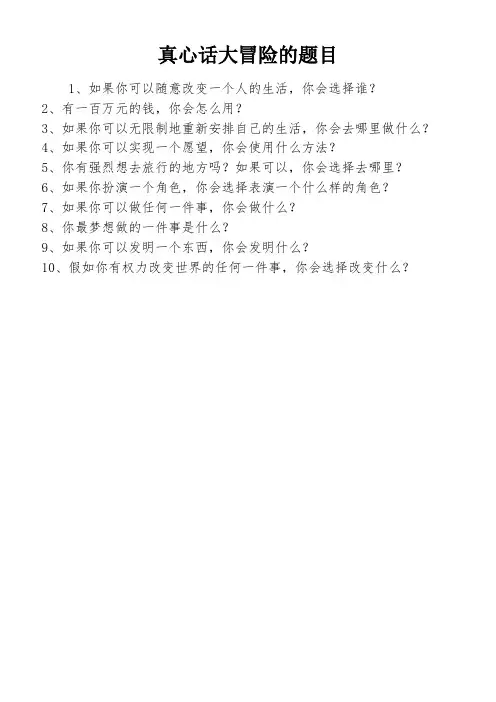 真心话大冒险的题目

1、如果你可以随意改变一个人的生活，你会选择谁？
2、有一百万元的钱，你会怎么用？
3、如果你可以无限制地重新安排自己的生活，你会去哪里做什么？
4、如果你可以实现一个愿望，你会使用什么方法？
5、你有强烈想去旅行的地方吗？如果可以，你会选择去哪里？
6、如果你扮演一个角色，你会选择表演一个什么样的角色？
7、如果你可以做任何一件事，你会做什么？
8、你最梦想做的一件事是什么？
9、如果你可以发明一个东西，你会发明什么？
10、假如你有权力改变世界的任何一件事，你会选择改变什么？